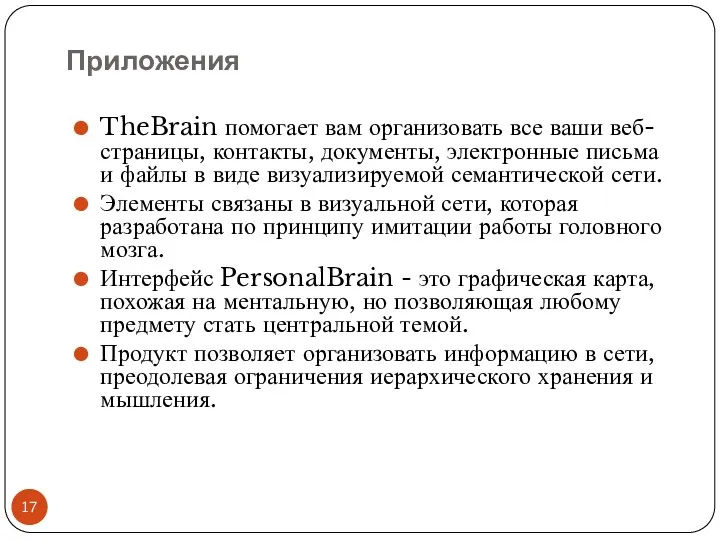 Приложения

TheBrain помогает вам организовать все ваши веб-страницы, контакты, документы, электронные письма и файлы в виде визуализируемой семантической сети.

Элементы связаны в визуальной сети, которая разработана по принципу имитации работы головного мозга.

Интерфейс PersonalBrain - это графическая карта, похожая на ментальную, но позволяющая любому предмету стать центральной темой.

Продукт позволяет организовать информацию в сети, преодолевая ограничения иерархического хранения и мышления.

17